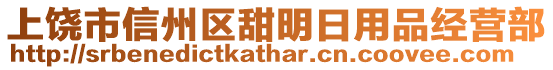 上饶市信州区甜明日用品经营部
http://srbenedictkathar.cn.coovee.com